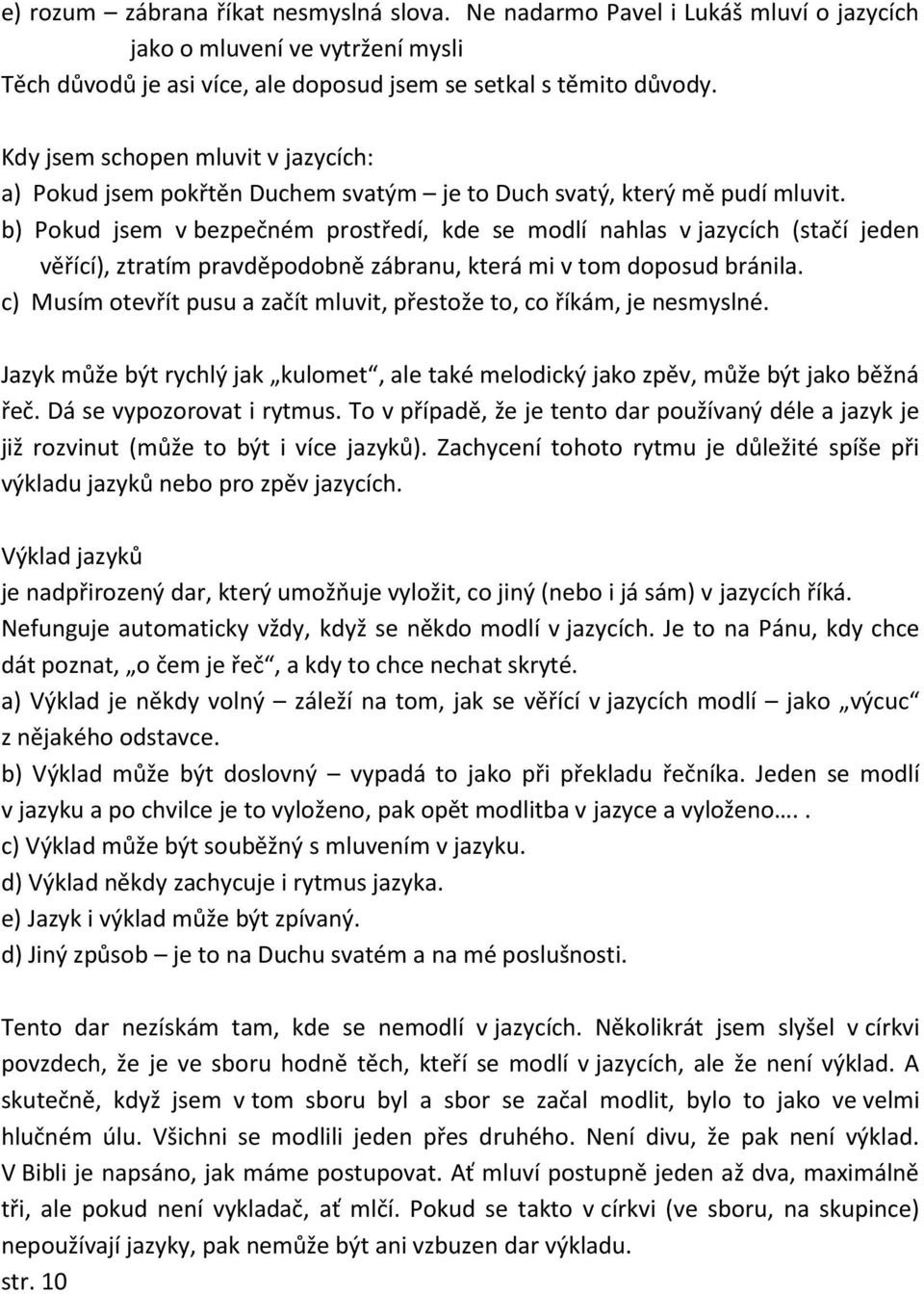 e) rozum – zábrana říkat nesmyslná slova. Ne nadarmo Pavel i Lukáš mluví o jazycích jako o mluvení ve vytržení mysli
Těch důvodů je asi více, ale doposud jsem se setkal s těmito důvody.

Kdy jsem schopen mluvit v jazycích:
a) Pokud jsem pokřtěn Duchem svatým – je to Duch svatý, který mě pudí mluvit.
b) Pokud jsem v bezpečném prostředí, kde se modlí nahlas v jazycích (stačí jeden věřící), ztratím pravděpodobně zábranu, která mi v tom doposud bránila.
c) Musím otevřít pusu a začít mluvit, přestože to, co říkám, je nesmyslné.

Jazyk může být rychlý jak „kulomet“, ale také melodický jako zpěv, může být jako běžná řeč. Dá se vypozorovat i rytmus. To v případě, že je tento dar používaný déle a jazyk je již rozvinut (může to být i více jazyků). Zachycení tohoto rytmu je důležité spíše při výkladu jazyků nebo pro zpěv jazycích.

Výklad jazyků
je nadpřirozený dar, který umožňuje vyložit, co jiný (nebo i já sám) v jazycích říká. Nefunguje automaticky vždy, když se někdo modlí v jazycích. Je to na Pánu, kdy chce dát poznat, „o čem je řeč“, a kdy to chce nechat skryté.
a) Výklad je někdy volný – záleží na tom, jak se věřící v jazycích modlí – jako „výcuc“ z nějakého odstavce.
b) Výklad může být doslovný – vypadá to jako při překladu řečníka. Jeden se modlí v jazyku a po chvilce je to vyloženo, pak opět modlitba v jazyce a vyloženo…. .
c) Výklad může být souběžný s mluvením v jazyku.
d) Výklad někdy zachycuje i rytmus jazyka.
e) Jazyk i výklad může být zpívaný.
d) Jiný způsob – je to na Duchu svatém a na mé poslušnosti.

Tento dar nezískám tam, kde se nemodlí v jazycích. Několikrát jsem slyšel v církvi povzdech, že je ve sboru hodně těch, kteří se modlí v jazycích, ale že není výklad. A skutečně, když jsem v tom sboru byl a sbor se začal modlit, bylo to jako ve velmi hlučném úlu. Všichni se modlili jeden přes druhého. Není divu, že pak není výklad. V Bibli je napsáno, jak máme postupovat. Ať mluví postupně jeden až dva, maximálně tři, ale pokud není vykladač, ať mlčí. Pokud se takto v církvi (ve sboru, na skupince) nepoužívají jazyky, pak nemůže být ani vzbuzen dar výkladu.
str. 10